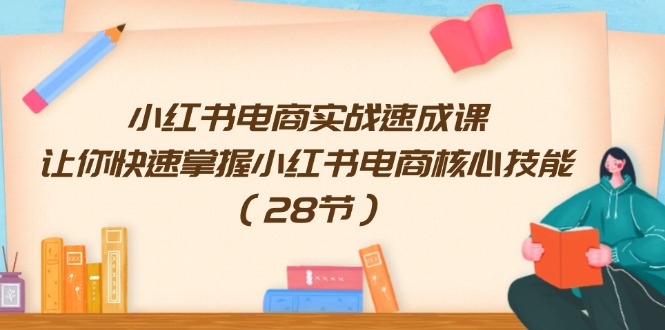 小红书电商实战速成课
让你快速掌握小红书电商核心技能
（28节）